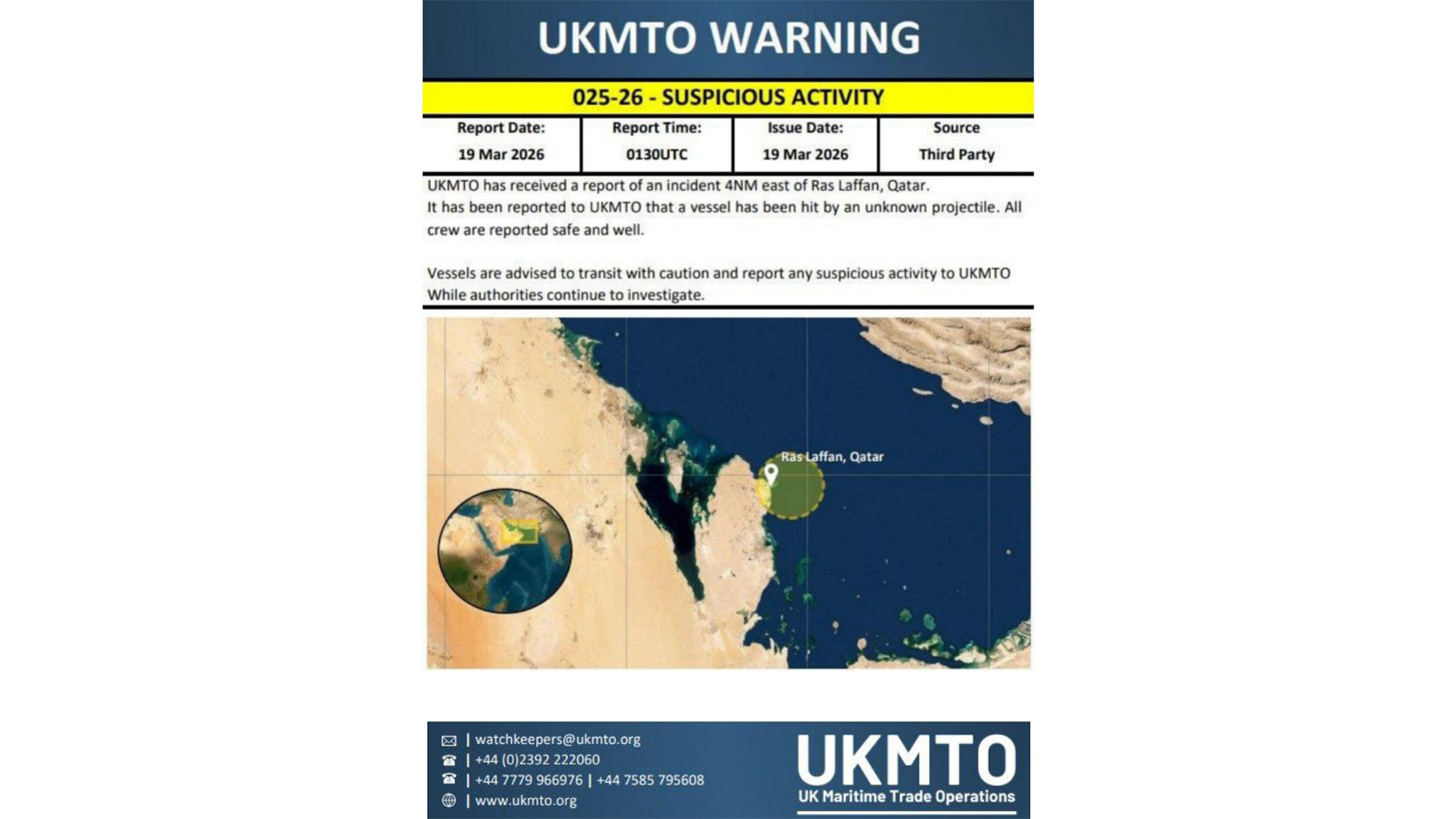 UKMTO WARNING

025-26 - SUSPICIOUS ACTIVITY

| Report Date: | Report Time: | Issue Date: | Source |
|---|---|---|---|
| 19 Mar 2026 | 0130UTC | 19 Mar 2026 | Third Party |

UKMTO has received a report of an incident 4NM east of Ras Laffan, Qatar.
It has been reported to UKMTO that a vessel has been hit by an unknown projectile. All crew are reported safe and well.

Vessels are advised to transit with caution and report any suspicious activity to UKMTO While authorities continue to investigate.

Ras Laffan, Qatar

| watchkeepers@ukmto.org
| +44 (0)2392 222060
| +44 7779 966976 | +44 7585 795608
| www.ukmto.org

UKMTO
UK Maritime Trade Operations